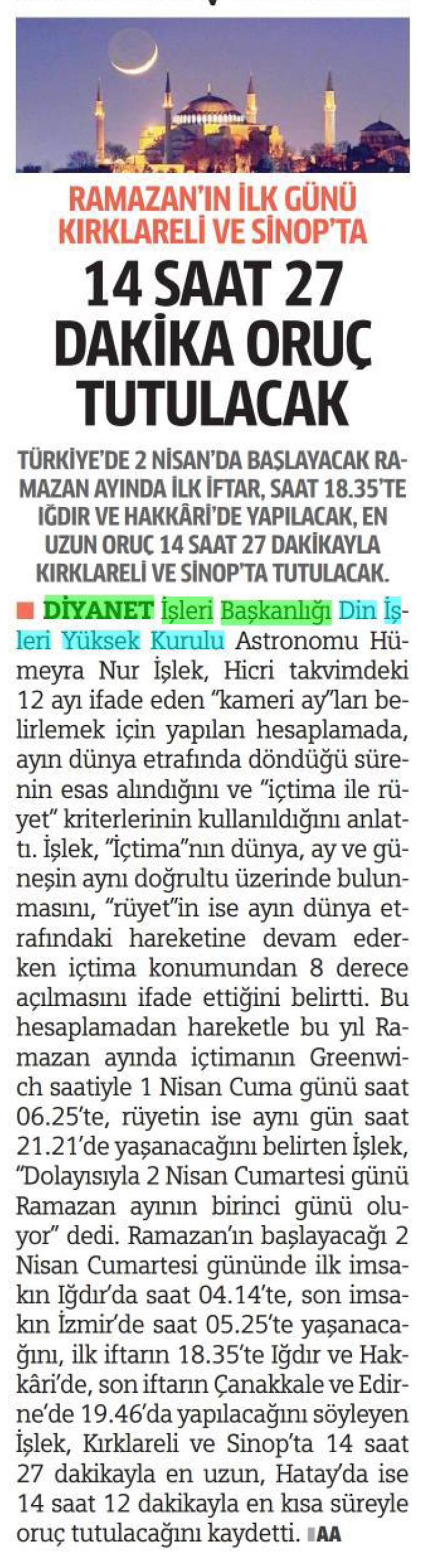 RAMAZAN'IN İLK GÜNÜ KIRKLARELİ VE SİNOP'TA

14 SAAT 27 DAKİKA ORUÇ TUTULACAK

TÜRKİYE'DE 2 NİSAN'DA BAŞLAYACAK RAMAZAN AYINDA İLK İFTAR, SAAT 18.35'TE IĞDIR VE HAKKÂRİ'DE YAPILACAK, EN UZUN ORUÇ 14 SAAT 27 DAKİKAYLA KIRKLARELİ VE SİNOP'TA TUTULACAK.

DİYANET İşleri Başkanlığı Din İşleri Yüksek Kurulu Astronomu Hümeyra Nur İşlek, Hicri takvimdeki 12 ayı ifade eden "kameri ay"ları belirlemek için yapılan hesaplamada, ayın dünya etrafında döndüğü sürenin esas alındığını ve "içtima ile rüyet" kriterlerinin kullanıldığını anlattı. İşlek, "İçtima"nın dünya, ay ve güneşin aynı doğrultu üzerinde bulunmasını, "rüyet"in ise ayın dünya etrafındaki hareketine devam ederken içtima konumundan 8 derece açılmasını ifade ettiğini belirtti. Bu hesaplamadan hareketle bu yıl Ramazan ayında içtimanın Greenwich saatiyle 1 Nisan Cuma günü saat 06.25'te, rüyetin ise aynı gün saat 21.21'de yaşanacağını belirten İşlek, "Dolayısıyla 2 Nisan Cumartesi günü Ramazan ayının birinci günü oluyor" dedi. Ramazan'ın başlayacağı 2 Nisan Cumartesi gününde ilk imsakın Iğdır'da saat 04.14'te, son imsakın İzmir'de saat 05.25'te yaşanacağını, ilk iftarın 18.35'te Iğdır ve Hakkâri'de, son iftarın Çanakkale ve Edirne'de 19.46'da yapılacağını söyleyen İşlek, Kırklareli ve Sinop'ta 14 saat 27 dakikayla en uzun, Hatay'da ise 14 saat 12 dakikayla en kısa süreyle oruç tutulacağını kaydetti. AA